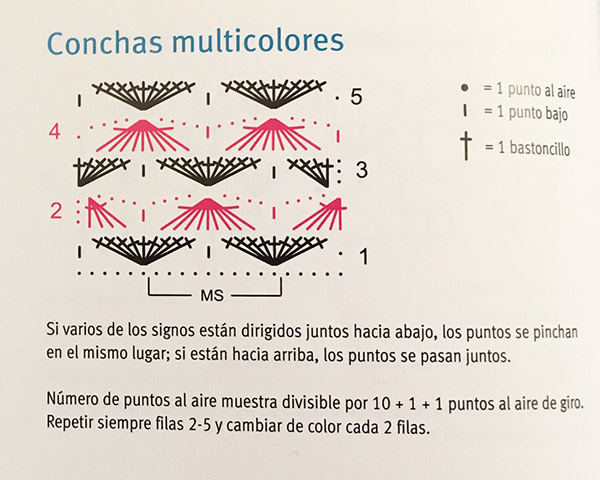 Conchas multicolores

5
4
3
2
1
MS

• = 1 punto al aire
I = 1 punto bajo
† = 1 bastoncillo

Si varios de los signos están dirigidos juntos hacia abajo, los puntos se pinchan en el mismo lugar; si están hacia arriba, los puntos se pasan juntos.

Número de puntos al aire muestra divisible por 10 + 1 + 1 puntos al aire de giro. Repetir siempre filas 2-5 y cambiar de color cada 2 filas.